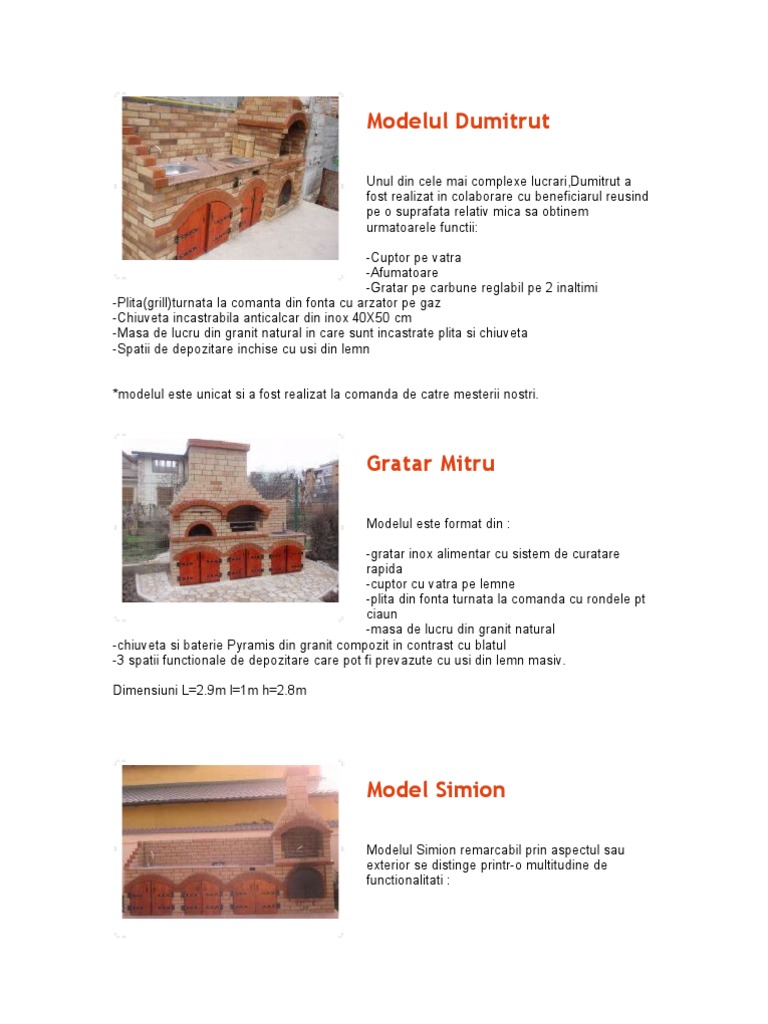 Modelul Dumitrut

Unul din cele mai complexe lucrari,Dumitrut a fost realizat in colaborare cu beneficiarul reusind pe o suprafata relativ mica sa obtinem urmatoarele functii:

-Cuptor pe vatra
-Afumatoare
-Gratar pe carbune reglabil pe 2 inaltimi
-Plita(grill)turnata la comanta din fonta cu arzator pe gaz
-Chiuveta incastrabila anticalcar din inox 40X50 cm
-Masa de lucru din granit natural in care sunt incastrate plita si chiuveta
-Spatii de depozitare inchise cu usi din lemn

*modelul este unicat si a fost realizat la comanda de catre mesterii nostri.

Gratar Mitru

Modelul este format din :

-gratar inox alimentar cu sistem de curatare rapida
-cuptor cu vatra pe lemne
-plita din fonta turnata la comanda cu rondele pt ciaun
-masa de lucru din granit natural
-chiuveta si baterie Pyramis din granit compozit in contrast cu blatul
-3 spatii functionale de depozitare care pot fi prevazute cu usi din lemn masiv.

Dimensiuni L=2.9m l=1m h=2.8m

Model Simion

Modelul Simion remarcabil prin aspectul sau exterior se distinge printr-o multitudine de functionalitati :